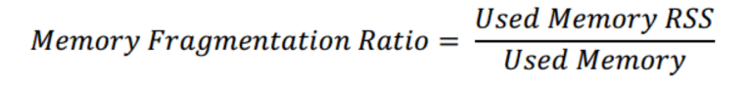 $Memory\ Fragmentation\ Ratio = \frac{Used\ Memory\ RSS}{Used\ Memory}$